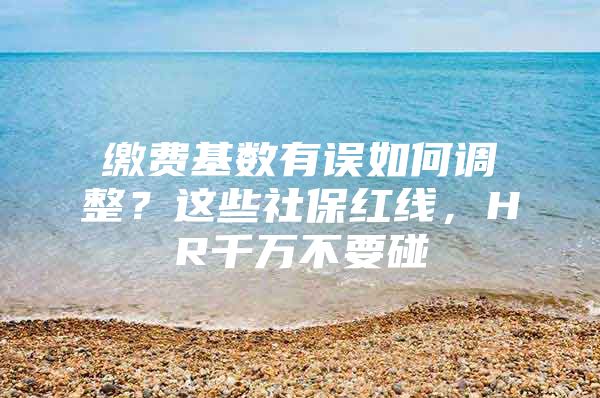 缴费基数有误如何调整？这些社保红线，HR千万不要碰